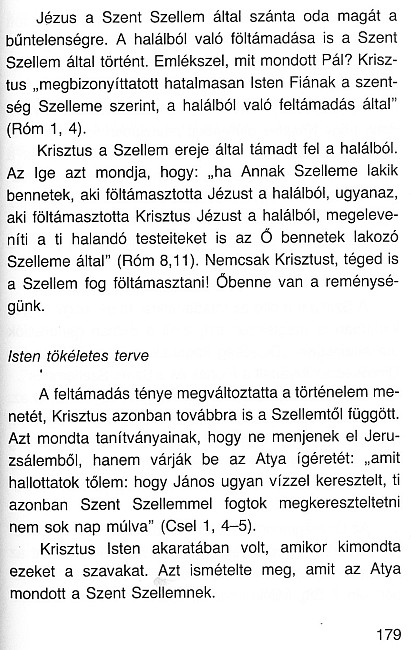 Jézus a Szent Szellem által szánta oda magát a bűntelenségre. A halálból való föltámadása is a Szent Szellem által történt. Emlékszel, mit mondott Pál? Krisztus „megbizonyíttatott hatalmasan Isten Fiának a szentség Szelleme szerint, a halálból való feltámadás által" (Róm 1, 4).

Krisztus a Szellem ereje által támadt fel a halálból. Az Ige azt mondja, hogy: „ha Annak Szelleme lakik bennetek, aki föltámasztotta Jézust a halálból, ugyanaz, aki föltámasztotta Krisztus Jézust a halálból, megeleveníti a ti halandó testeiteket is az Ő bennetek lakozó Szelleme által" (Róm 8,11). Nemcsak Krisztust, téged is a Szellem fog föltámasztani! Őbenne van a reménységünk.

Isten tökéletes terve

A feltámadás ténye megváltoztatta a történelem menetét, Krisztus azonban továbbra is a Szellemtől függött. Azt mondta tanítványainak, hogy ne menjenek el Jeruzsálemből, hanem várják be az Atya ígéretét: „amit hallottatok tőlem: hogy János ugyan vízzel keresztelt, ti azonban Szent Szellemmel fogtok megkereszteltetni nem sok nap múlva" (Csel 1, 4–5).

Krisztus Isten akaratában volt, amikor kimondta ezeket a szavakat. Azt ismételte meg, amit az Atya mondott a Szent Szellemnek.

179